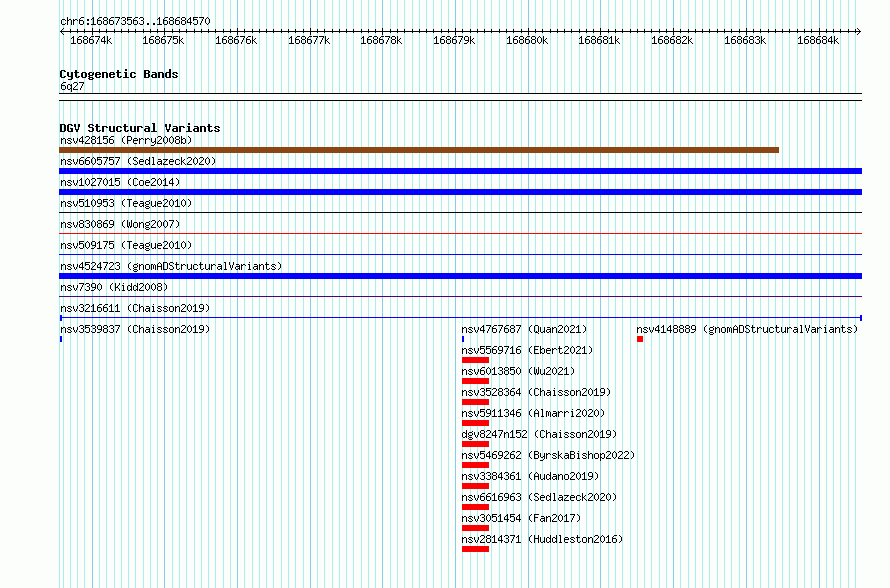 chr6:168673563..168684570

168674k 168675k 168676k 168677k 168678k 168679k 168680k 168681k 168682k 168683k 168684k

Cytogenetic Bands
6q27

DGV Structural Variants
nsv428156 (Perry2008b)
nsv6605757 (Sedlazeck2020)
nsv1027015 (Coe2014)
nsv510953 (Teague2010)
nsv830869 (Wong2007)
nsv509175 (Teague2010)
nsv4524723 (gnomADStructuralVariants)
nsv7390 (Kidd2008)
nsv3216611 (Chaisson2019)
nsv3539837 (Chaisson2019)
nsv4767687 (Quan2021)
nsv4148889 (gnomADStructuralVariants)
nsv5569716 (Ebert2021)
nsv6013850 (Wu2021)
nsv3528364 (Chaisson2019)
nsv5911346 (Almarri2020)
dgv8247n152 (Chaisson2019)
nsv5469262 (ByrskaBishop2022)
nsv3384361 (Audano2019)
nsv6616963 (Sedlazeck2020)
nsv3051454 (Fan2017)
nsv2814371 (Huddleston2016)